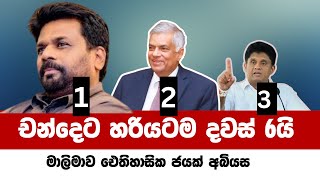 1
2
3
චන්දෙට හරියටම දවස් 6යි
මාලිමාව ඓතිහාසික ජයක් අබියස